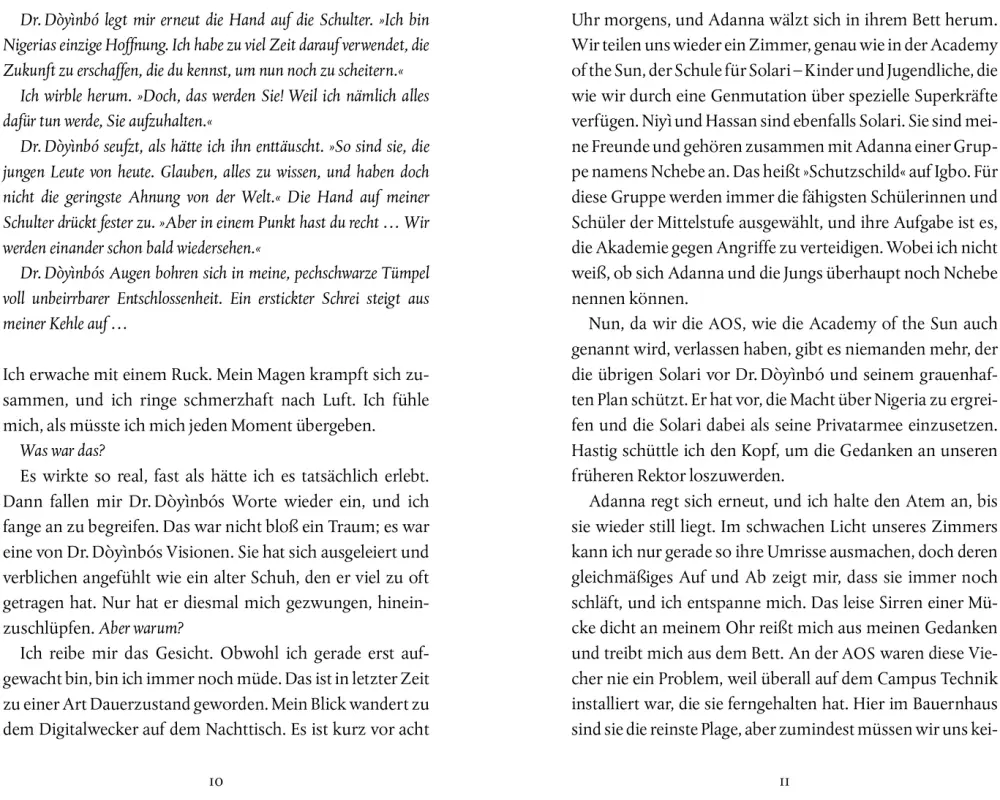 Dr. Dòyìnbó legt mir erneut die Hand auf die Schulter. »Ich bin Nigerias einzige Hoffnung. Ich habe zu viel Zeit darauf verwendet, die Zukunft zu erschaffen, die du kennst, um nun noch zu scheitern.«

Ich wirble herum. »Doch, das werden Sie! Weil ich nämlich alles dafür tun werde, Sie aufzuhalten.«

Dr. Dòyìnbó seufzt, als hätte ich ihn enttäuscht. »So sind sie, die jungen Leute von heute. Glauben, alles zu wissen, und haben doch nicht die geringste Ahnung von der Welt.« Die Hand auf meiner Schulter drückt fester zu. »Aber in einem Punkt hast du recht … Wir werden einander schon bald wiedersehen.«

Dr. Dòyìnbós Augen bohren sich in meine, pechschwarze Tümpel voll unbeirrbarer Entschlossenheit. Ein erstickter Schrei steigt aus meiner Kehle auf …

Ich erwache mit einem Ruck. Mein Magen krampft sich zusammen, und ich ringe schmerzhaft nach Luft. Ich fühle mich, als müsste ich mich jeden Moment übergeben.

Was war das?

Es wirkte so real, fast als hätte ich es tatsächlich erlebt. Dann fallen mir Dr. Dòyìnbós Worte wieder ein, und ich fange an zu begreifen. Das war nicht bloß ein Traum; es war eine von Dr. Dòyìnbós Visionen. Sie hat sich ausgeleiert und verblichen angefühlt wie ein alter Schuh, den er viel zu oft getragen hat. Nur hat er diesmal mich gezwungen, hineinzuschlüpfen. Aber warum?

Ich reibe mir das Gesicht. Obwohl ich gerade erst aufgewacht bin, bin ich immer noch müde. Das ist in letzter Zeit zu einer Art Dauerzustand geworden. Mein Blick wandert zu dem Digitalwecker auf dem Nachttisch. Es ist kurz vor acht

10

Uhr morgens, und Adanna wälzt sich in ihrem Bett herum. Wir teilen uns wieder ein Zimmer, genau wie in der Academy of the Sun, der Schule für Solari – Kinder und Jugendliche, die wie wir durch eine Genmutation über spezielle Superkräfte verfügen. Niyì und Hassan sind ebenfalls Solari. Sie sind meine Freunde und gehören zusammen mit Adanna einer Gruppe namens Nchebe an. Das heißt »Schutzschild« auf Igbo. Für diese Gruppe werden immer die fähigsten Schülerinnen und Schüler der Mittelstufe ausgewählt, und ihre Aufgabe ist es, die Akademie gegen Angriffe zu verteidigen. Wobei ich nicht weiß, ob sich Adanna und die Jungs überhaupt noch Nchebe nennen können.

Nun, da wir die AOS, wie die Academy of the Sun auch genannt wird, verlassen haben, gibt es niemanden mehr, der die übrigen Solari vor Dr. Dòyìnbó und seinem grauenhaften Plan schützt. Er hat vor, die Macht über Nigeria zu ergreifen und die Solari dabei als seine Privatarmee einzusetzen. Hastig schüttle ich den Kopf, um die Gedanken an unseren früheren Rektor loszuwerden.

Adanna regt sich erneut, und ich halte den Atem an, bis sie wieder still liegt. Im schwachen Licht unseres Zimmers kann ich nur gerade so ihre Umrisse ausmachen, doch deren gleichmäßiges Auf und Ab zeigt mir, dass sie immer noch schläft, und ich entspanne mich. Das leise Sirren einer Mücke dicht an meinem Ohr reißt mich aus meinen Gedanken und treibt mich aus dem Bett. An der AOS waren diese Viecher nie ein Problem, weil überall auf dem Campus Technik installiert war, die sie ferngehalten hat. Hier im Bauernhaus sind sie die reinste Plage, aber zumindest müssen wir uns kei-

11